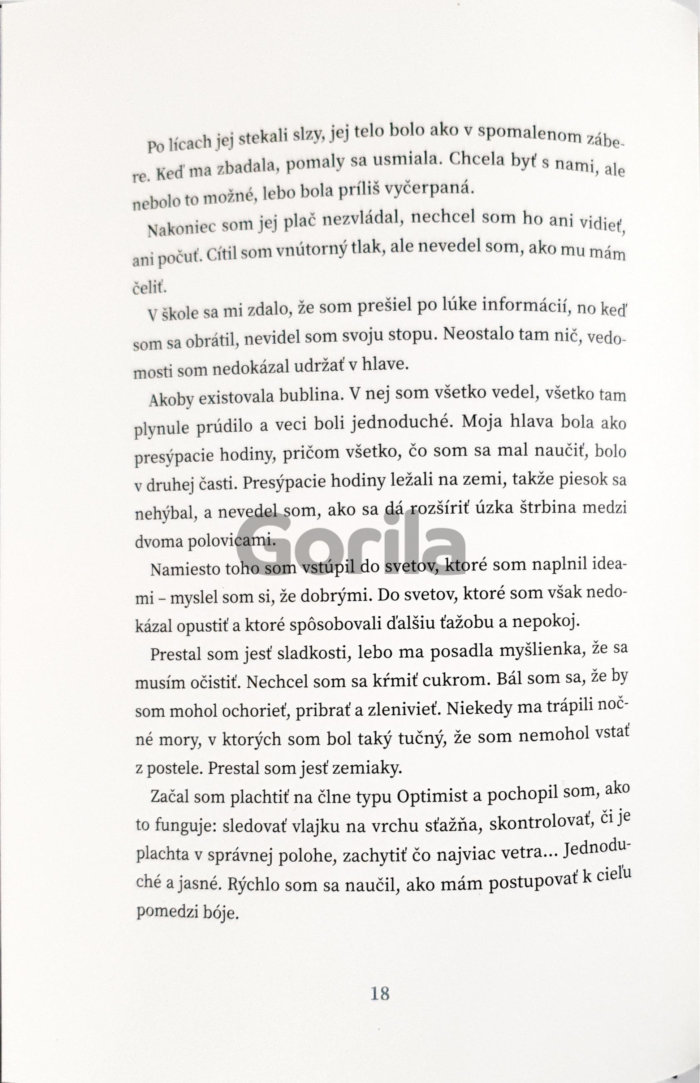 Po lícach jej stekali slzy, jej telo bolo ako v spomalenom zábere. Keď ma zbadala, pomaly sa usmiala. Chcela byť s nami, ale nebolo to možné, lebo bola príliš vyčerpaná.

Nakoniec som jej plač nezvládal, nechcel som ho ani vidieť, ani počuť. Cítil som vnútorný tlak, ale nevedel som, ako mu mám čeliť.

V škole sa mi zdalo, že som prešiel po lúke informácií, no keď som sa obrátil, nevidel som svoju stopu. Neostalo tam nič, vedomosti som nedokázal udržať v hlave.

Akoby existovala bublina. V nej som všetko vedel, všetko tam plynule prúdilo a veci boli jednoduché. Moja hlava bola ako presýpacie hodiny, pričom všetko, čo som sa mal naučiť, bolo v druhej časti. Presýpacie hodiny ležali na zemi, takže piesok sa nehýbal, a nevedel som, ako sa dá rozšíriť úzka štrbina medzi dvoma polovicami.

Gorila

Namiesto toho som vstúpil do svetov, ktoré som naplnil ideami – myslel som si, že dobrými. Do svetov, ktoré som však nedokázal opustiť a ktoré spôsobovali ďalšiu ťažobu a nepokoj.

Prestal som jesť sladkosti, lebo ma posadla myšlienka, že sa musím očistiť. Nechcel som sa kŕmiť cukrom. Bál som sa, že by som mohol ochorieť, pribrať a zlenivieť. Niekedy ma trápili nočné mory, v ktorých som bol taký tučný, že som nemohol vstať z postele. Prestal som jesť zemiaky.

Začal som plachtiť na člne typu Optimist a pochopil som, ako to funguje: sledovať vlajku na vrchu sťažňa, skontrolovať, či je plachta v správnej polohe, zachytiť čo najviac vetra... Jednoduché a jasné. Rýchlo som sa naučil, ako mám postupovať k cieľu pomedzi bóje.

18